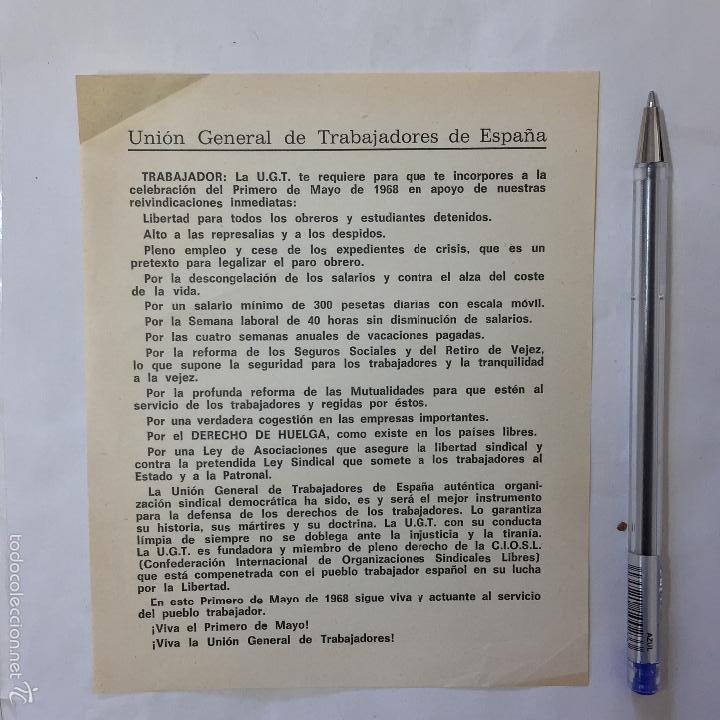 Unión General de Trabajadores de España

TRABAJADOR: La U.G.T. te requiere para que te incorpores a la celebración del Primero de Mayo de 1968 en apoyo de nuestras reivindicaciones inmediatas:

Libertad para todos los obreros y estudiantes detenidos.

Alto a las represalias y a los despidos.

Pleno empleo y cese de los expedientes de crisis, que es un pretexto para legalizar el paro obrero.

Por la descongelación de los salarios y contra el alza del coste de la vida.

Por un salario mínimo de 300 pesetas diarias con escala móvil.

Por la Semana laboral de 40 horas sin disminución de salarios.

Por las cuatro semanas anuales de vacaciones pagadas.

Por la reforma de los Seguros Sociales y del Retiro de Vejez, lo que supone la seguridad para los trabajadores y la tranquilidad a la vejez.

Por la profunda reforma de las Mutualidades para que estén al servicio de los trabajadores y regidas por éstos.

Por una verdadera cogestión en las empresas importantes.

Por el DERECHO DE HUELGA, como existe en los países libres.

Por una Ley de Asociaciones que asegure la libertad sindical y contra la pretendida Ley Sindical que somete a los trabajadores al Estado y a la Patronal.

La Unión General de Trabajadores de España auténtica organización sindical democrática ha sido, es y será el mejor instrumento para la defensa de los derechos de los trabajadores. Lo garantiza su historia, sus mártires y su doctrina. La U.G.T. con su conducta limpia de siempre no se doblega ante la injusticia y la tiranía. La U.G.T. es fundadora y miembro de pleno derecho de la C.I.O.S.L. (Confederación Internacional de Organizaciones Sindicales Libres) que está compenetrada con el pueblo trabajador español en su lucha por la Libertad.

En este Primero de Mayo de 1968 sigue viva y actuante al servicio del pueblo trabajador.

¡Viva el Primero de Mayo!

¡Viva la Unión General de Trabajadores!

todocoleccion.net

AZUL